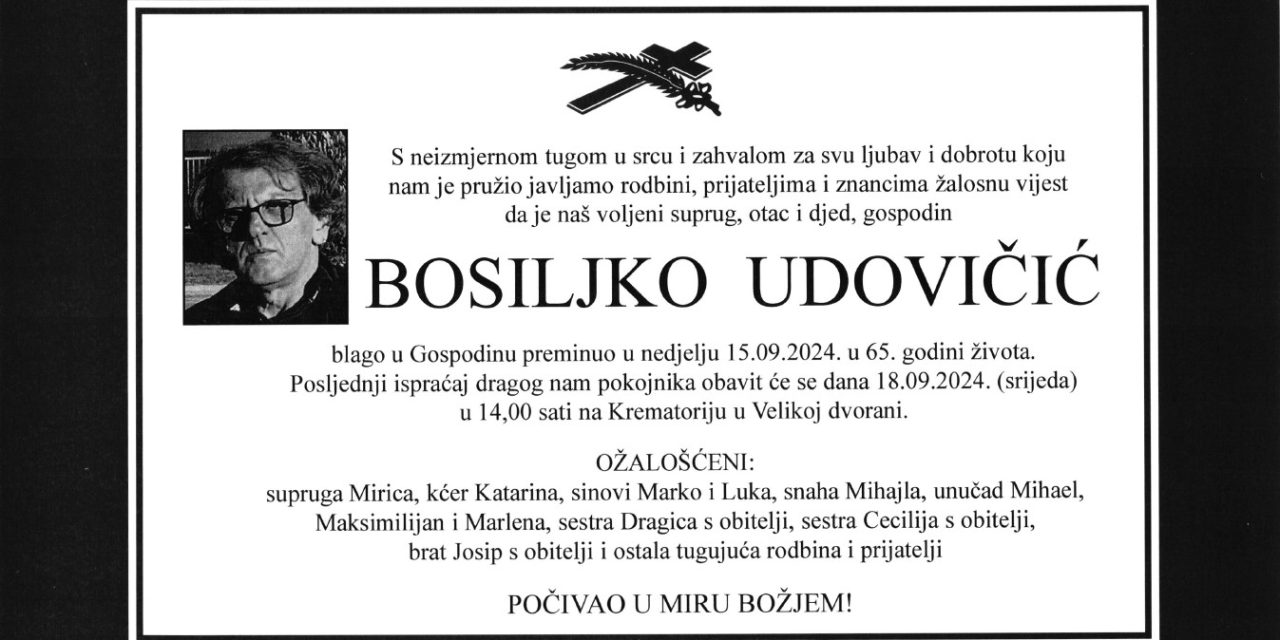 S neizmjernom tugom u srcu i zahvalom za svu ljubav i dobrotu koju nam je pružio javljamo rodbini, prijateljima i znancima žalosnu vijest da je naš voljeni suprug, otac i djed, gospodin

BOSILJKO UDOVIČIĆ

blago u Gospodinu preminuo u nedjelju 15.09.2024. u 65. godini života. Posljednji ispraćaj dragog nam pokojnika obavit će se dana 18.09.2024. (srijeda) u 14,00 sati na Krematoriju u Velikoj dvorani.

OŽALOŠĆENI:
supruga Mirica, kćer Katarina, sinovi Marko i Luka, snaha Mihajla, unučad Mihael, Maksimilijan i Marlena, sestra Dragica s obitelji, sestra Cecilija s obitelji, brat Josip s obitelji i ostala tugujuća rodbina i prijatelji

POČIVAO U MIRU BOŽJEM!